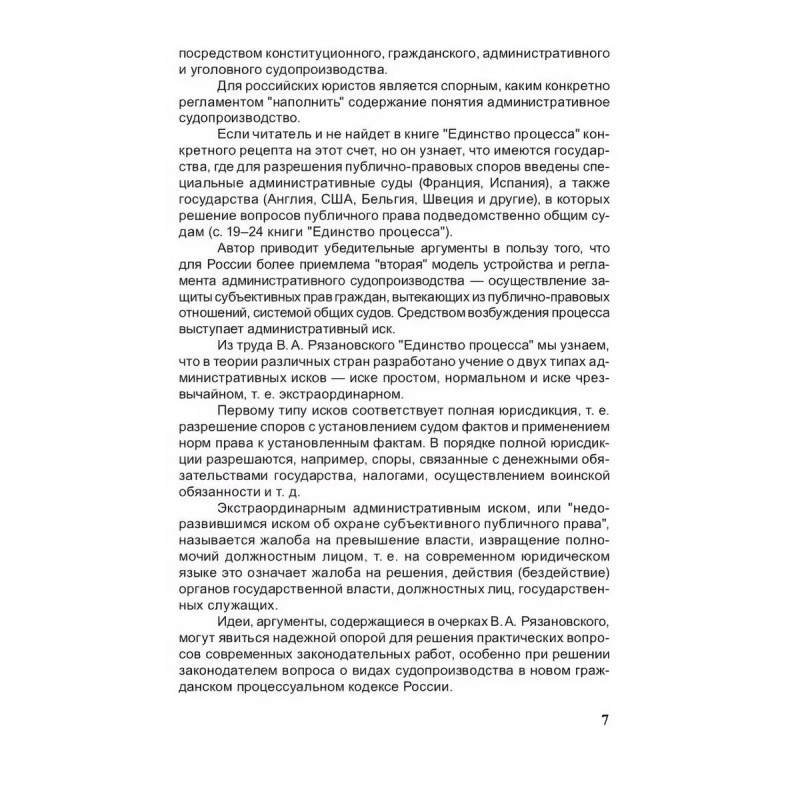 посредством конституционного, гражданского, административного и уголовного судопроизводства.

Для российских юристов является спорным, каким конкретно регламентом "наполнить" содержание понятия административное судопроизводство.

Если читатель и не найдет в книге "Единство процесса" конкретного рецепта на этот счет, но он узнает, что имеются государства, где для разрешения публично-правовых споров введены специальные административные суды (Франция, Испания), а также государства (Англия, США, Бельгия, Швеция и другие), в которых решение вопросов публичного права подведомственно общим судам (с. 19–24 книги "Единство процесса").

Автор приводит убедительные аргументы в пользу того, что для России более приемлема "вторая" модель устройства и регламента административного судопроизводства — осуществление защиты субъективных прав граждан, вытекающих из публично-правовых отношений, системой общих судов. Средством возбуждения процесса выступает административный иск.

Из труда В. А. Рязановского "Единство процесса" мы узнаем, что в теории различных стран разработано учение о двух типах административных исков — иске простом, нормальном и иске чрезвычайном, т. е. экстраординарном.

Первому типу исков соответствует полная юрисдикция, т. е. разрешение споров с установлением судом фактов и применением норм права к установленным фактам. В порядке полной юрисдикции разрешаются, например, споры, связанные с денежными обязательствами государства, налогами, осуществлением воинской обязанности и т. д.

Экстраординарным административным иском, или "недоразвившимся иском об охране субъективного публичного права", называется жалоба на превышение власти, извращение полномочий должностным лицом, т. е. на современном юридическом языке это означает жалоба на решения, действия (бездействие) органов государственной власти, должностных лиц, государственных служащих.

Идеи, аргументы, содержащиеся в очерках В. А. Рязановского, могут явиться надежной опорой для решения практических вопросов современных законодательных работ, особенно при решении законодателем вопроса о видах судопроизводства в новом гражданском процессуальном кодексе России.

7